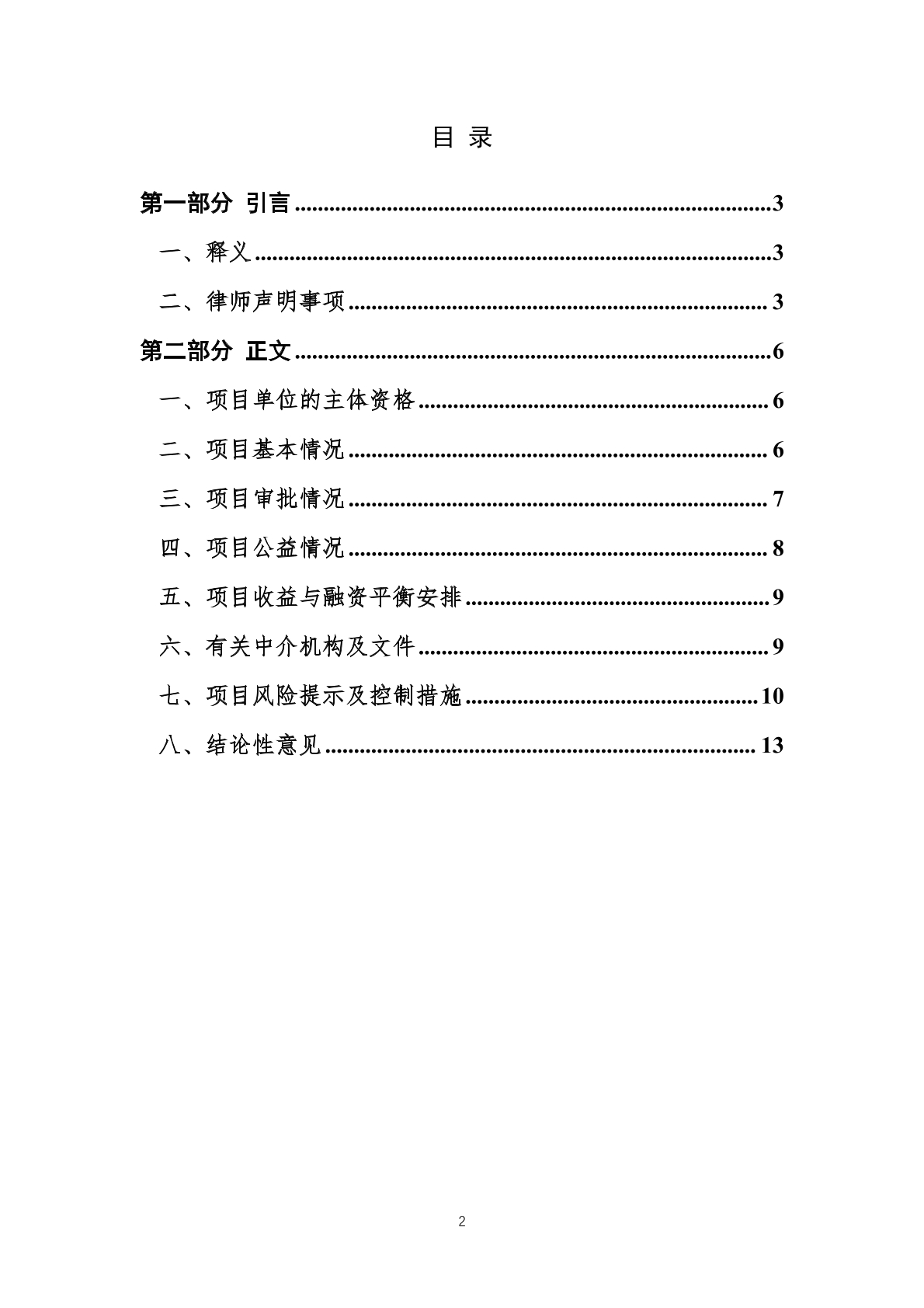 目 录

第一部分 引言 3

一、释义 3

二、律师声明事项 3

第二部分 正文 6

一、项目单位的主体资格 6

二、项目基本情况 6

三、项目审批情况 7

四、项目公益情况 8

五、项目收益与融资平衡安排 9

六、有关中介机构及文件 9

七、项目风险提示及控制措施 10

八、结论性意见 13

2